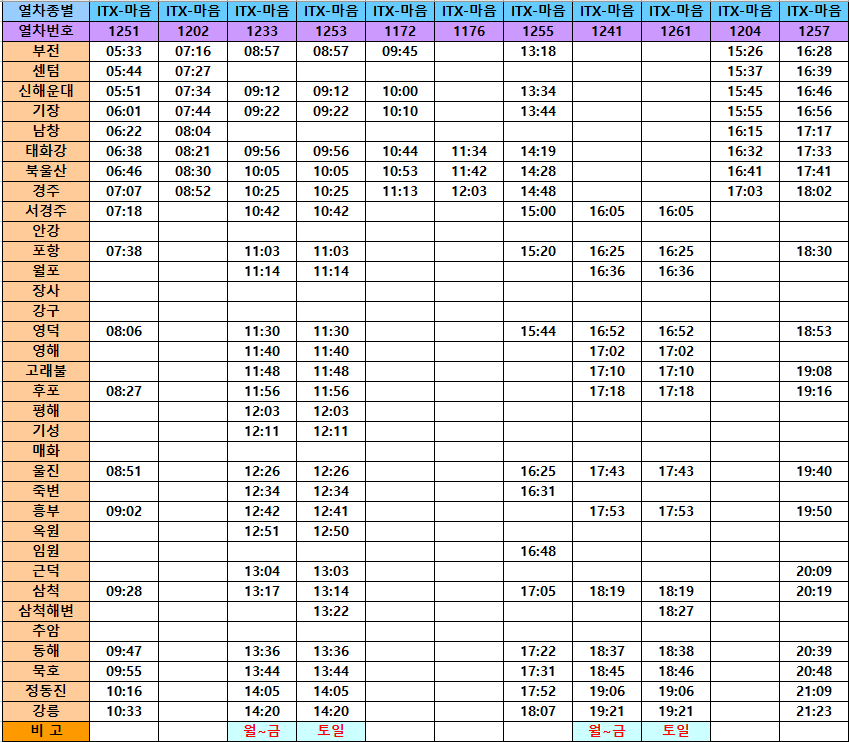 | 열차종별 | ITX-마음 | ITX-마음 | ITX-마음 | ITX-마음 | ITX-마음 | ITX-마음 | ITX-마음 | ITX-마음 | ITX-마음 | ITX-마음 | ITX-마음 |
|---|---|---|---|---|---|---|---|---|---|---|---|
| 열차번호 | 1251 | 1202 | 1233 | 1253 | 1172 | 1176 | 1255 | 1241 | 1261 | 1204 | 1257 |
| 부전 | 05:33 | 07:16 | 08:57 | 08:57 | 09:45 | | 13:18 | | | 15:26 | 16:28 |
| 센텀 | 05:44 | 07:27 | | | | | | | | 15:37 | 16:39 |
| 신해운대 | 05:51 | 07:34 | 09:12 | 09:12 | 10:00 | | 13:34 | | | 15:45 | 16:46 |
| 기장 | 06:01 | 07:44 | 09:22 | 09:22 | 10:10 | | 13:44 | | | 15:55 | 16:56 |
| 남창 | 06:22 | 08:04 | | | | | | | | 16:15 | 17:17 |
| 태화강 | 06:38 | 08:21 | 09:56 | 09:56 | 10:44 | 11:34 | 14:19 | | | 16:32 | 17:33 |
| 북울산 | 06:46 | 08:30 | 10:05 | 10:05 | 10:53 | 11:42 | 14:28 | | | 16:41 | 17:41 |
| 경주 | 07:07 | 08:52 | 10:25 | 10:25 | 11:13 | 12:03 | 14:48 | | | 17:03 | 18:02 |
| 서경주 | 07:18 | | 10:42 | 10:42 | | | 15:00 | 16:05 | 16:05 | | |
| 안강 | | | | | | | | | | | |
| 포항 | 07:38 | | 11:03 | 11:03 | | | 15:20 | 16:25 | 16:25 | | 18:30 |
| 월포 | | | 11:14 | 11:14 | | | | 16:36 | 16:36 | | |
| 장사 | | | | | | | | | | | |
| 강구 | | | | | | | | | | | |
| 영덕 | 08:06 | | 11:30 | 11:30 | | | 15:44 | 16:52 | 16:52 | | 18:53 |
| 영해 | | | 11:40 | 11:40 | | | | 17:02 | 17:02 | | |
| 고래불 | | | 11:48 | 11:48 | | | | 17:10 | 17:10 | | 19:08 |
| 후포 | 08:27 | | 11:56 | 11:56 | | | | 17:18 | 17:18 | | 19:16 |
| 평해 | | | 12:03 | 12:03 | | | | | | | |
| 기성 | | | 12:11 | 12:11 | | | | | | | |
| 매화 | | | | | | | | | | | |
| 울진 | 08:51 | | 12:26 | 12:26 | | | 16:25 | 17:43 | 17:43 | | 19:40 |
| 죽변 | | | 12:34 | 12:34 | | | 16:31 | | | | |
| 흥부 | 09:02 | | 12:42 | 12:41 | | | | 17:53 | 17:53 | | 19:50 |
| 옥원 | | | 12:51 | 12:50 | | | | | | | |
| 임원 | | | | | | | 16:48 | | | | |
| 근덕 | | | 13:04 | 13:03 | | | | | | | 20:09 |
| 삼척 | 09:28 | | 13:17 | 13:14 | | | 17:05 | 18:19 | 18:19 | | 20:19 |
| 삼척해변 | | | | 13:22 | | | | | 18:27 | | |
| 추암 | | | | | | | | | | | |
| 동해 | 09:47 | | 13:36 | 13:36 | | | 17:22 | 18:37 | 18:38 | | 20:39 |
| 묵호 | 09:55 | | 13:44 | 13:44 | | | 17:31 | 18:45 | 18:46 | | 20:48 |
| 정동진 | 10:16 | | 14:05 | 14:05 | | | 17:52 | 19:06 | 19:06 | | 21:09 |
| 강릉 | 10:33 | | 14:20 | 14:20 | | | 18:07 | 19:21 | 19:21 | | 21:23 |
| 비 고 | | | 월~금 | 토일 | | | | 월~금 | 토일 | | |